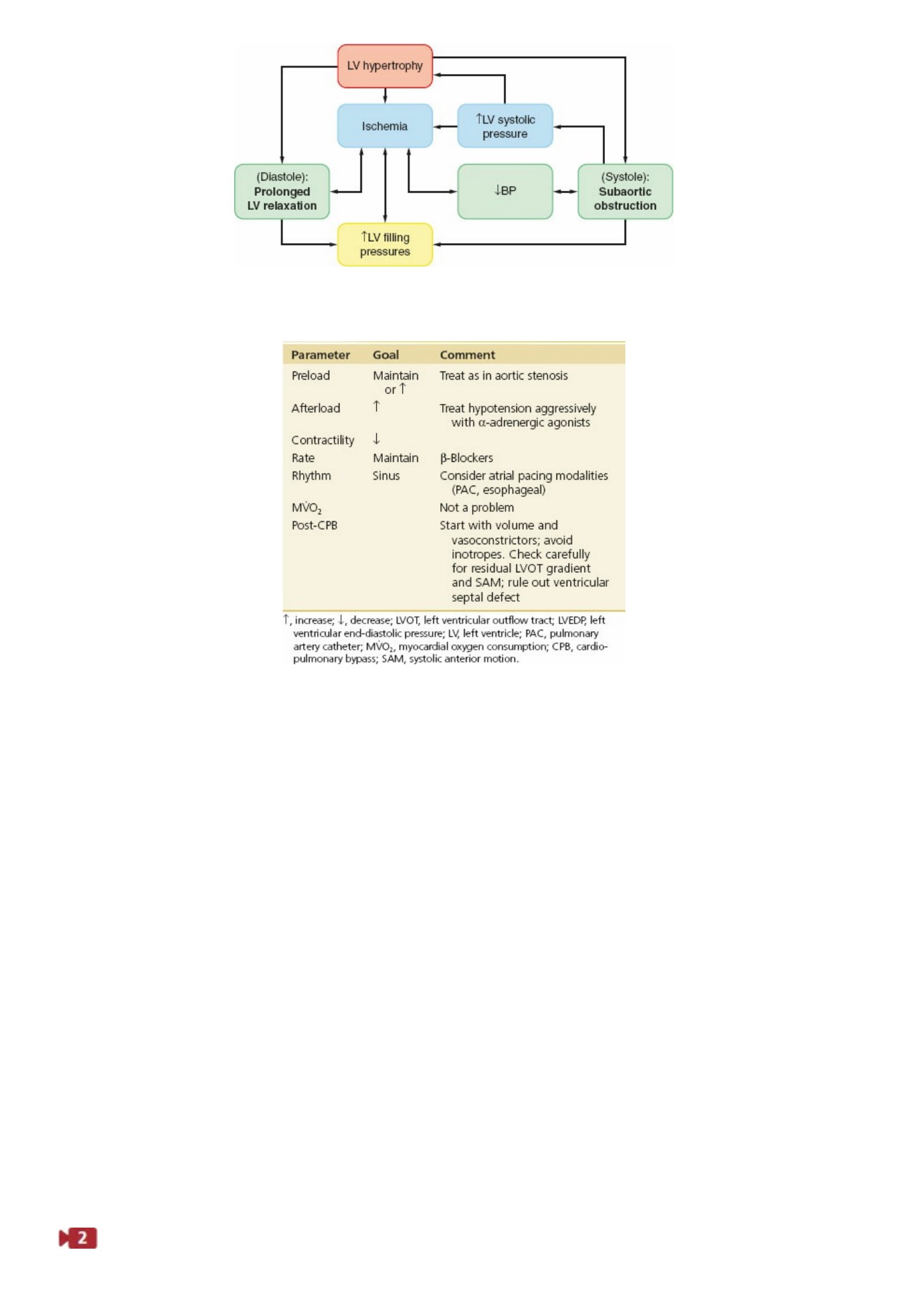 LV hypertrophy

Ischemia

↑LV systolic pressure

(Diastole): Prolonged LV relaxation

↓BP

(Systole): Subaortic obstruction

↑LV filling pressures

| Parameter | Goal | Comment |
|---|---|---|
| Preload | Maintain or ↑ | Treat as in aortic stenosis |
| Afterload | ↑ | Treat hypotension aggressively with α-adrenergic agonists |
| Contractility | ↓ | |
| Rate | Maintain | β-Blockers |
| Rhythm | Sinus | Consider atrial pacing modalities (PAC, esophageal) |
| $M\dot{V}O_2$ | | Not a problem |
| Post-CPB | | Start with volume and vasoconstrictors; avoid inotropes. Check carefully for residual LVOT gradient and SAM; rule out ventricular septal defect |

↑, increase; ↓, decrease; LVOT, left ventricular outflow tract; LVEDP, left ventricular end-diastolic pressure; LV, left ventricle; PAC, pulmonary artery catheter; $M\dot{V}O_2$, myocardial oxygen consumption; CPB, cardiopulmonary bypass; SAM, systolic anterior motion.

2